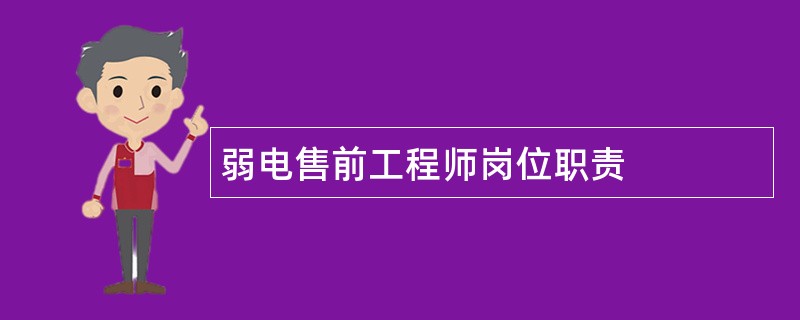 弱电售前工程师岗位职责